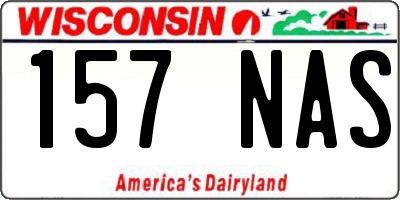 WISCONSIN

157 NAS

America's Dairyland